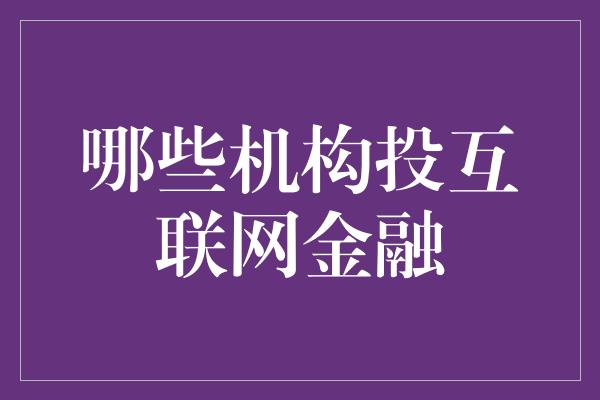 哪些机构投互联网金融